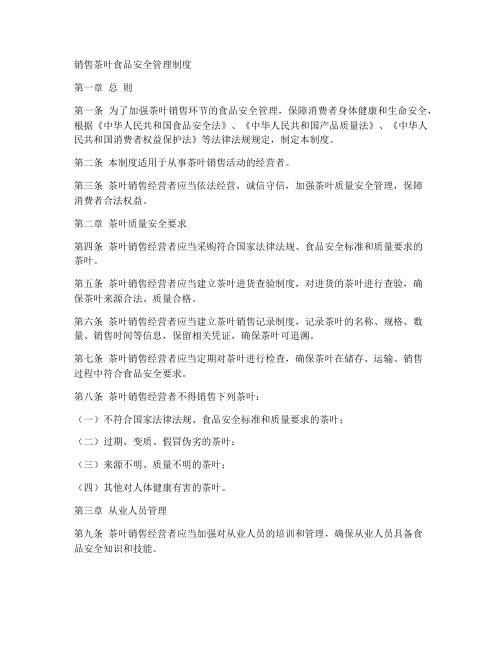 销售茶叶食品安全管理制度

第一章 总 则

第一条 为了加强茶叶销售环节的食品安全管理，保障消费者身体健康和生命安全，根据《中华人民共和国食品安全法》、《中华人民共和国产品质量法》、《中华人民共和国消费者权益保护法》等法律法规规定，制定本制度。

第二条 本制度适用于从事茶叶销售活动的经营者。

第三条 茶叶销售经营者应当依法经营，诚信守信，加强茶叶质量安全管理，保障消费者合法权益。

第二章 茶叶质量安全要求

第四条 茶叶销售经营者应当采购符合国家法律法规、食品安全标准和质量要求的茶叶。

第五条 茶叶销售经营者应当建立茶叶进货查验制度，对进货的茶叶进行查验，确保茶叶来源合法、质量合格。

第六条 茶叶销售经营者应当建立茶叶销售记录制度，记录茶叶的名称、规格、数量、销售时间等信息，保留相关凭证，确保茶叶可追溯。

第七条 茶叶销售经营者应当定期对茶叶进行检查，确保茶叶在储存、运输、销售过程中符合食品安全要求。

第八条 茶叶销售经营者不得销售下列茶叶：

（一）不符合国家法律法规、食品安全标准和质量要求的茶叶；

（二）过期、变质、假冒伪劣的茶叶；

（三）来源不明、质量不明的茶叶；

（四）其他对人体健康有害的茶叶。

第三章 从业人员管理

第九条 茶叶销售经营者应当加强对从业人员的培训和管理，确保从业人员具备食品安全知识和技能。